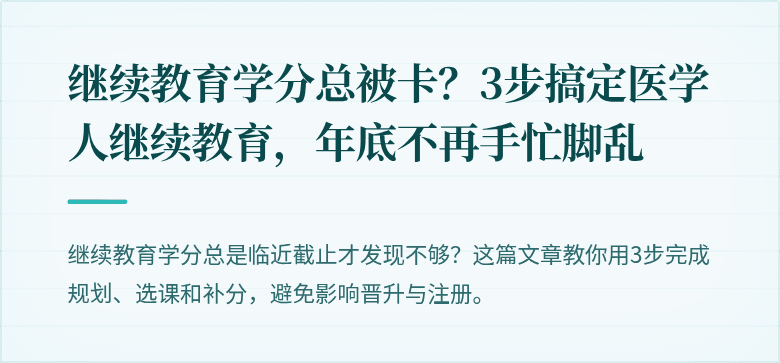 继续教育学分总被卡？3步搞定医学人继续教育，年底不再手忙脚乱

继续教育学分总是临近截止才发现不够？这篇文章教你用3步完成规划、选课和补分，避免影响晋升与注册。